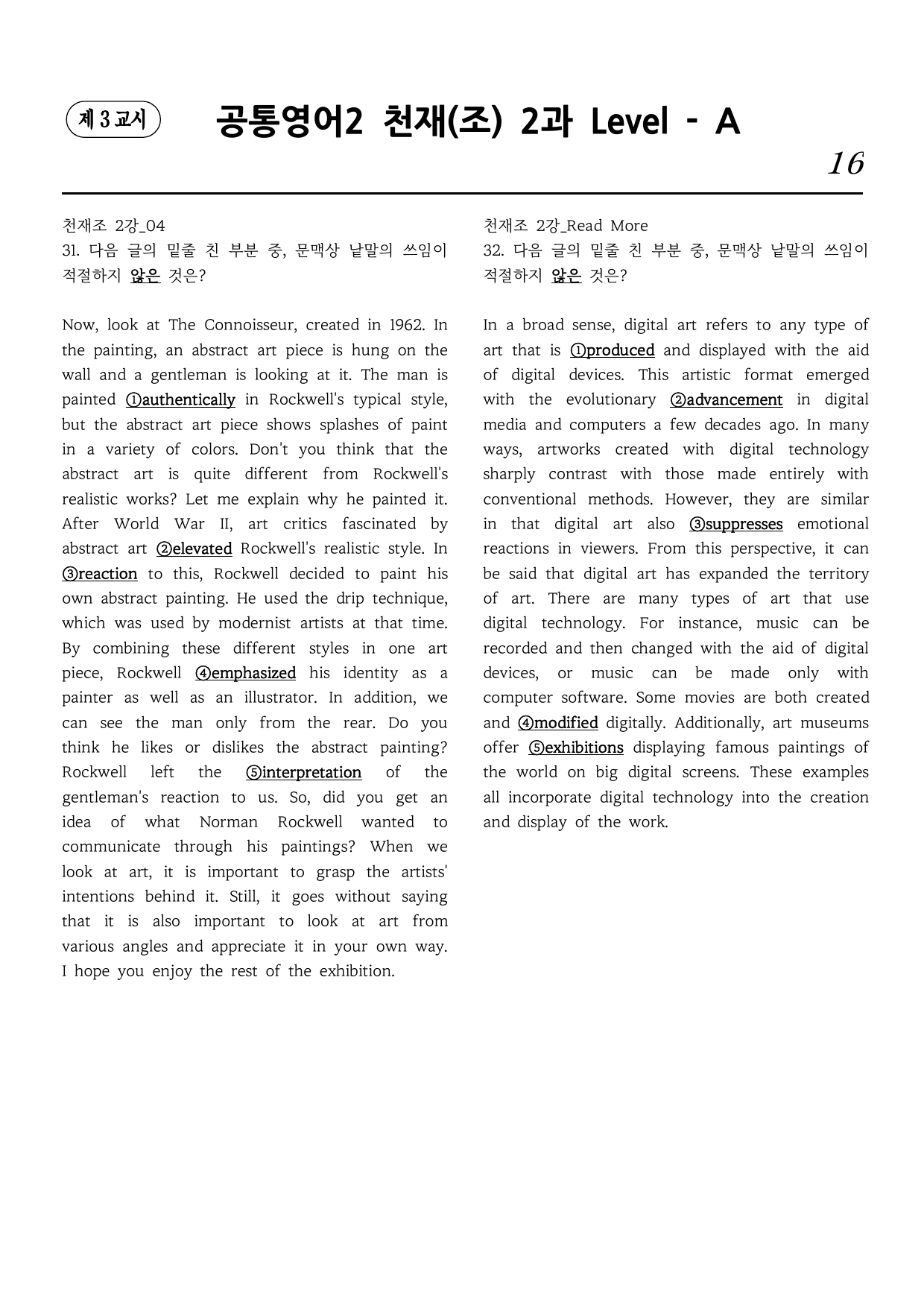 제 3 교시

공통영어2 천재(조) 2과 Level - A

16

천재조 2강_04
31. 다음 글의 밑줄 친 부분 중, 문맥상 낱말의 쓰임이 적절하지 않은 것은?

Now, look at The Connoisseur, created in 1962. In the painting, an abstract art piece is hung on the wall and a gentleman is looking at it. The man is painted ①authentically in Rockwell's typical style, but the abstract art piece shows splashes of paint in a variety of colors. Don't you think that the abstract art is quite different from Rockwell's realistic works? Let me explain why he painted it. After World War II, art critics fascinated by abstract art ②elevated Rockwell's realistic style. In ③reaction to this, Rockwell decided to paint his own abstract painting. He used the drip technique, which was used by modernist artists at that time. By combining these different styles in one art piece, Rockwell ④emphasized his identity as a painter as well as an illustrator. In addition, we can see the man only from the rear. Do you think he likes or dislikes the abstract painting? Rockwell left the ⑤interpretation of the gentleman's reaction to us. So, did you get an idea of what Norman Rockwell wanted to communicate through his paintings? When we look at art, it is important to grasp the artists' intentions behind it. Still, it goes without saying that it is also important to look at art from various angles and appreciate it in your own way. I hope you enjoy the rest of the exhibition.

천재조 2강_Read More
32. 다음 글의 밑줄 친 부분 중, 문맥상 낱말의 쓰임이 적절하지 않은 것은?

In a broad sense, digital art refers to any type of art that is ①produced and displayed with the aid of digital devices. This artistic format emerged with the evolutionary ②advancement in digital media and computers a few decades ago. In many ways, artworks created with digital technology sharply contrast with those made entirely with conventional methods. However, they are similar in that digital art also ③suppresses emotional reactions in viewers. From this perspective, it can be said that digital art has expanded the territory of art. There are many types of art that use digital technology. For instance, music can be recorded and then changed with the aid of digital devices, or music can be made only with computer software. Some movies are both created and ④modified digitally. Additionally, art museums offer ⑤exhibitions displaying famous paintings of the world on big digital screens. These examples all incorporate digital technology into the creation and display of the work.